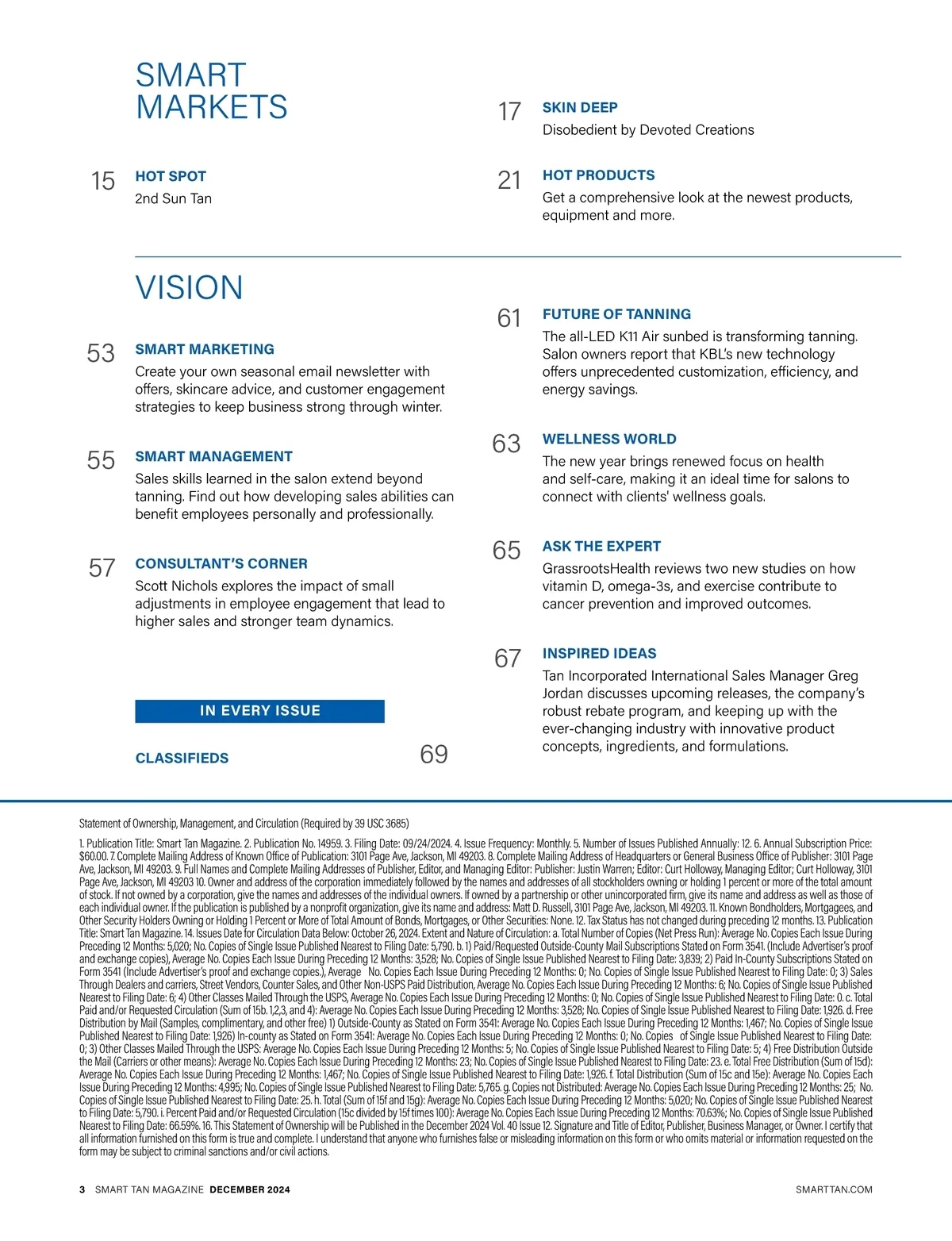 SMART MARKETS

15 HOT SPOT
2nd Sun Tan

17 SKIN DEEP
Disobedient by Devoted Creations

21 HOT PRODUCTS
Get a comprehensive look at the newest products, equipment and more.

VISION

53 SMART MARKETING
Create your own seasonal email newsletter with offers, skincare advice, and customer engagement strategies to keep business strong through winter.

55 SMART MANAGEMENT
Sales skills learned in the salon extend beyond tanning. Find out how developing sales abilities can benefit employees personally and professionally.

57 CONSULTANT'S CORNER
Scott Nichols explores the impact of small adjustments in employee engagement that lead to higher sales and stronger team dynamics.

IN EVERY ISSUE

CLASSIFIEDS 69

61 FUTURE OF TANNING
The all-LED K11 Air sunbed is transforming tanning. Salon owners report that KBL's new technology offers unprecedented customization, efficiency, and energy savings.

63 WELLNESS WORLD
The new year brings renewed focus on health and self-care, making it an ideal time for salons to connect with clients' wellness goals.

65 ASK THE EXPERT
GrassrootsHealth reviews two new studies on how vitamin D, omega-3s, and exercise contribute to cancer prevention and improved outcomes.

67 INSPIRED IDEAS
Tan Incorporated International Sales Manager Greg Jordan discusses upcoming releases, the company's robust rebate program, and keeping up with the ever-changing industry with innovative product concepts, ingredients, and formulations.

Statement of Ownership, Management, and Circulation (Required by 39 USC 3685)

1. Publication Title: Smart Tan Magazine. 2. Publication No. 14959. 3. Filing Date: 09/24/2024. 4. Issue Frequency: Monthly. 5. Number of Issues Published Annually: 12. 6. Annual Subscription Price: $60.00. 7. Complete Mailing Address of Known Office of Publication: 3101 Page Ave, Jackson, MI 49203. 8. Complete Mailing Address of Headquarters or General Business Office of Publisher: 3101 Page Ave, Jackson, MI 49203. 9. Full Names and Complete Mailing Addresses of Publisher, Editor, and Managing Editor: Publisher: Justin Warren; Editor: Curt Holloway, Managing Editor; Curt Holloway, 3101 Page Ave, Jackson, MI 49203 10. Owner and address of the corporation immediately followed by the names and addresses of all stockholders owning or holding 1 percent or more of the total amount of stock. If not owned by a corporation, give the names and addresses of the individual owners. If owned by a partnership or other unincorporated firm, give its name and address as well as those of each individual owner. If the publication is published by a nonprofit organization, give its name and address: Matt D. Russell, 3101 Page Ave, Jackson, MI 49203. 11. Known Bondholders, Mortgagees, and Other Security Holders Owning or Holding 1 Percent or More of Total Amount of Bonds, Mortgages, or Other Securities: None. 12. Tax Status has not changed during preceding 12 months. 13. Publication Title: Smart Tan Magazine. 14. Issues Date for Circulation Data Below: October 26, 2024. Extent and Nature of Circulation: a. Total Number of Copies (Net Press Run): Average No. Copies Each Issue During Preceding 12 Months: 5,020; No. Copies of Single Issue Published Nearest to Filing Date: 5,790. b. 1) Paid/Requested Outside-County Mail Subscriptions Stated on Form 3541. (Include Advertiser's proof and exchange copies), Average No. Copies Each Issue During Preceding 12 Months: 3,528; No. Copies of Single Issue Published Nearest to Filing Date: 3,839; 2) Paid In-County Subscriptions Stated on Form 3541 (Include Advertiser's proof and exchange copies.), Average No. Copies Each Issue During Preceding 12 Months: 0; No. Copies of Single Issue Published Nearest to Filing Date: 0; 3) Sales Through Dealers and carriers, Street Vendors, Counter Sales, and Other Non-USPS Paid Distribution, Average No. Copies Each Issue During Preceding 12 Months: 6; No. Copies of Single Issue Published Nearest to Filing Date: 6; 4) Other Classes Mailed Through the USPS, Average No. Copies Each Issue During Preceding 12 Months: 0; No. Copies of Single Issue Published Nearest to Filing Date: 0. c. Total Paid and/or Requested Circulation (Sum of 15b. 1,2,3, and 4): Average No. Copies Each Issue During Preceding 12 Months: 3,528; No. Copies of Single Issue Published Nearest to Filing Date: 1,926. d. Free Distribution by Mail (Samples, complimentary, and other free) 1) Outside-County as Stated on Form 3541: Average No. Copies Each Issue During Preceding 12 Months: 1,467; No. Copies of Single Issue Published Nearest to Filing Date: 1,926) In-county as Stated on Form 3541: Average No. Copies Each Issue During Preceding 12 Months: 0; No. Copies of Single Issue Published Nearest to Filing Date: 0; 3) Other Classes Mailed Through the USPS: Average No. Copies Each Issue During Preceding 12 Months: 5; No. Copies of Single Issue Published Nearest to Filing Date: 5; 4) Free Distribution Outside the Mail (Carriers or other means): Average No. Copies Each Issue During Preceding 12 Months: 23; No. Copies of Single Issue Published Nearest to Filing Date: 23. e. Total Free Distribution (Sum of 15d): Average No. Copies Each Issue During Preceding 12 Months: 1,467; No. Copies of Single Issue Published Nearest to Filing Date: 1,926. f. Total Distribution (Sum of 15c and 15e): Average No. Copies Each Issue During Preceding 12 Months: 4,995; No. Copies of Single Issue Published Nearest to Filing Date: 5,765. g. Copies not Distributed: Average No. Copies Each Issue During Preceding 12 Months: 25; No. Copies of Single Issue Published Nearest to Filing Date: 25. h. Total (Sum of 15f and 15g): Average No. Copies Each Issue During Preceding 12 Months: 5,020; No. Copies of Single Issue Published Nearest to Filing Date: 5,790. i. Percent Paid and/or Requested Circulation (15c divided by 15f times 100): Average No. Copies Each Issue During Preceding 12 Months: 70.63%; No. Copies of Single Issue Published Nearest to Filing Date: 66.59%. 16. This Statement of Ownership will be Published in the December 2024 Vol. 40 Issue 12. Signature and Title of Editor, Publisher, Business Manager, or Owner. I certify that all information furnished on this form is true and complete. I understand that anyone who furnishes false or misleading information on this form or who omits material or information requested on the form may be subject to criminal sanctions and/or civil actions.

3 SMART TAN MAGAZINE DECEMBER 2024 SMARTTAN.COM